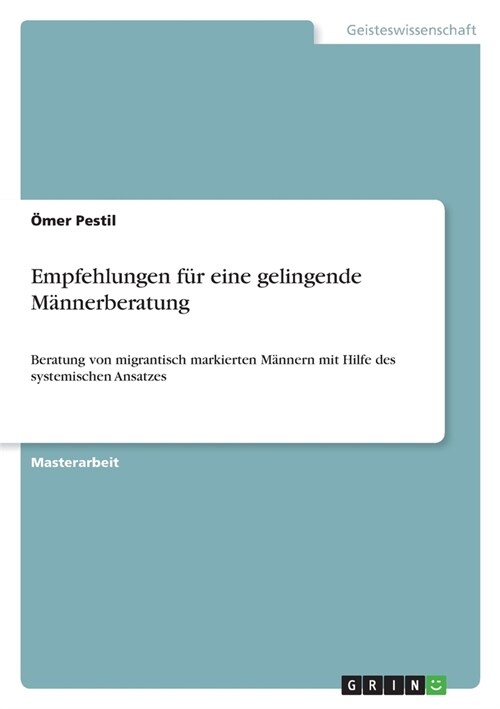 Geisteswissenschaft

Ömer Pestil

Empfehlungen für eine gelingende Männerberatung

Beratung von migrantisch markierten Männern mit Hilfe des systemischen Ansatzes

Masterarbeit

GRIN